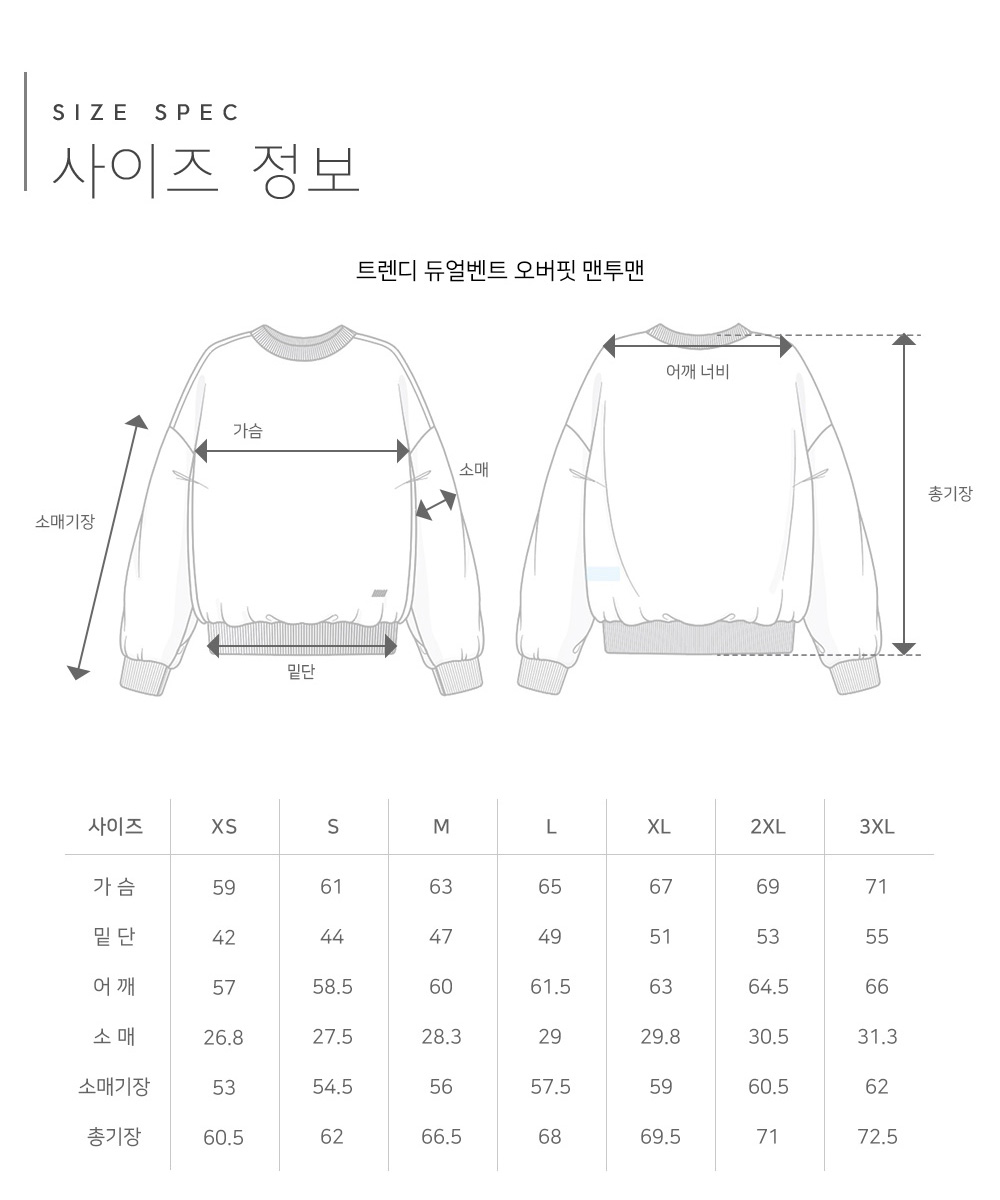 SIZE SPEC
사이즈 정보

트렌디 듀얼벤트 오버핏 맨투맨

가슴
소매
소매기장
밑단
어깨 너비
총기장

| 사이즈 | XS | S | M | L | XL | 2XL | 3XL |
|---|---|---|---|---|---|---|---|
| 가 슴 | 59 | 61 | 63 | 65 | 67 | 69 | 71 |
| 밑 단 | 42 | 44 | 47 | 49 | 51 | 53 | 55 |
| 어 깨 | 57 | 58.5 | 60 | 61.5 | 63 | 64.5 | 66 |
| 소 매 | 26.8 | 27.5 | 28.3 | 29 | 29.8 | 30.5 | 31.3 |
| 소매기장 | 53 | 54.5 | 56 | 57.5 | 59 | 60.5 | 62 |
| 총기장 | 60.5 | 62 | 66.5 | 68 | 69.5 | 71 | 72.5 |